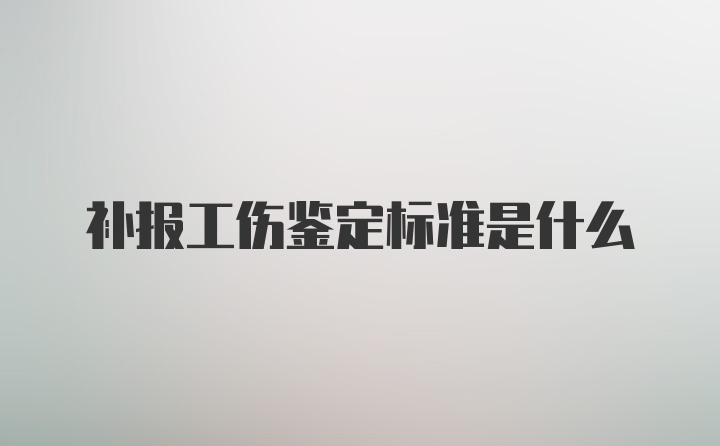 补报工伤鉴定标准是什么